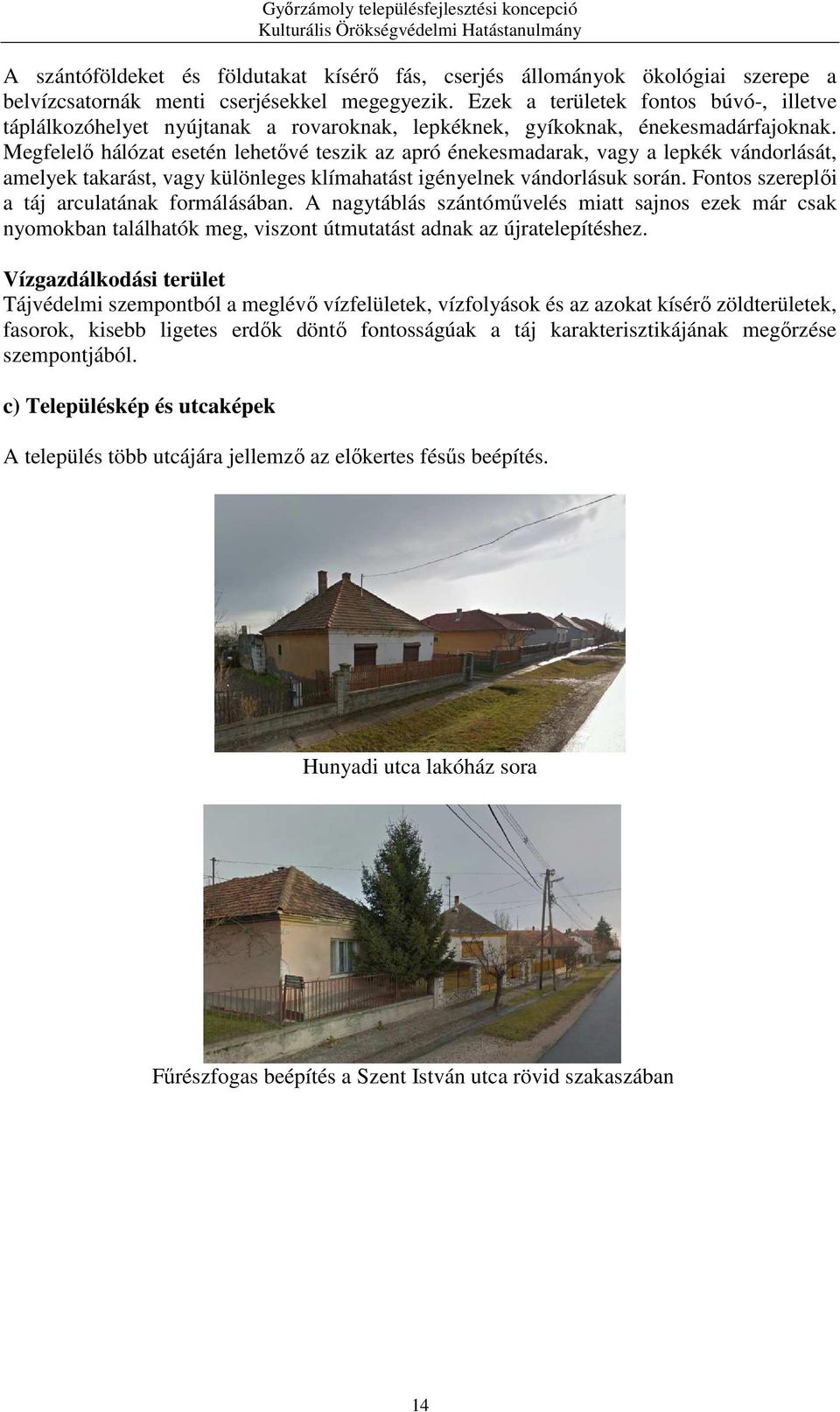 Győrzámoly településfejlesztési koncepció
Kulturális Örökségvédelmi Hatástanulmány

A szántóföldeket és földutakat kísérő fás, cserjés állományok ökológiai szerepe a belvízcsatornák menti cserjésekkel megegyezik. Ezek a területek fontos búvó-, illetve táplálkozóhelyet nyújtanak a rovaroknak, lepkéknek, gyíkoknak, énekesmadárfajoknak. Megfelelő hálózat esetén lehetővé teszik az apró énekesmadarak, vagy a lepkék vándorlását, amelyek takarást, vagy különleges klímahatást igényelnek vándorlásuk során. Fontos szereplői a táj arculatának formálásában. A nagytáblás szántóművelés miatt sajnos ezek már csak nyomokban találhatók meg, viszont útmutatást adnak az újratelepítéshez.

Vízgazdálkodási terület
Tájvédelmi szempontból a meglévő vízfelületek, vízfolyások és az azokat kísérő zöldterületek, fasorok, kisebb ligetes erdők döntő fontosságúak a táj karakterisztikájának megőrzése szempontjából.

c) Településkép és utcaképek

A település több utcájára jellemző az előkertes fésűs beépítés.

Hunyadi utca lakóház sora

Fűrészfogas beépítés a Szent István utca rövid szakaszában

14